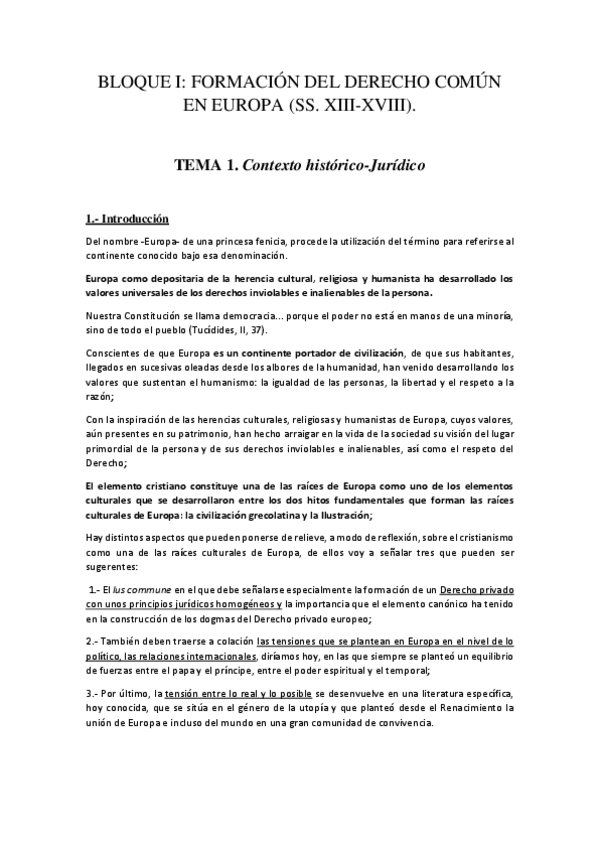 BLOQUE I: FORMACIÓN DEL DERECHO COMÚN EN EUROPA (SS. XIII-XVIII).

TEMA 1. Contexto histórico-Jurídico

1.- Introducción

Del nombre -Europa- de una princesa fenicia, procede la utilización del término para referirse al continente conocido bajo esa denominación.

Europa como depositaria de la herencia cultural, religiosa y humanista ha desarrollado los valores universales de los derechos inviolables e inalienables de la persona.

Nuestra Constitución se llama democracia... porque el poder no está en manos de una minoría, sino de todo el pueblo (Tucídides, II, 37).

Conscientes de que Europa es un continente portador de civilización, de que sus habitantes, llegados en sucesivas oleadas desde los albores de la humanidad, han venido desarrollando los valores que sustentan el humanismo: la igualdad de las personas, la libertad y el respeto a la razón;

Con la inspiración de las herencias culturales, religiosas y humanistas de Europa, cuyos valores, aún presentes en su patrimonio, han hecho arraigar en la vida de la sociedad su visión del lugar primordial de la persona y de sus derechos inviolables e inalienables, así como el respeto del Derecho;

El elemento cristiano constituye una de las raíces de Europa como uno de los elementos culturales que se desarrollaron entre los dos hitos fundamentales que forman las raíces culturales de Europa: la civilización grecolatina y la Ilustración;

Hay distintos aspectos que pueden ponerse de relieve, a modo de reflexión, sobre el cristianismo como una de las raíces culturales de Europa, de ellos voy a señalar tres que pueden ser sugerentes:

1.- El Ius commune en el que debe señalarse especialmente la formación de un Derecho privado con unos principios jurídicos homogéneos y la importancia que el elemento canónico ha tenido en la construcción de los dogmas del Derecho privado europeo;

2.- También deben traerse a colación las tensiones que se plantean en Europa en el nivel de lo político, las relaciones internacionales, diríamos hoy, en las que siempre se planteó un equilibrio de fuerzas entre el papa y el príncipe, entre el poder espiritual y el temporal;

3.- Por último, la tensión entre lo real y lo posible se desenvuelve en una literatura específica, hoy conocida, que se sitúa en el género de la utopía y que planteó desde el Renacimiento la unión de Europa e incluso del mundo en una gran comunidad de convivencia.